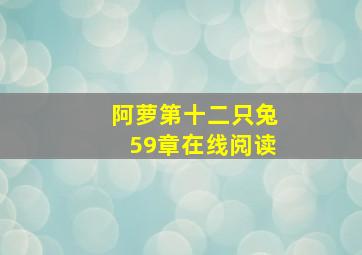 阿萝第十二只兔
59章在线阅读